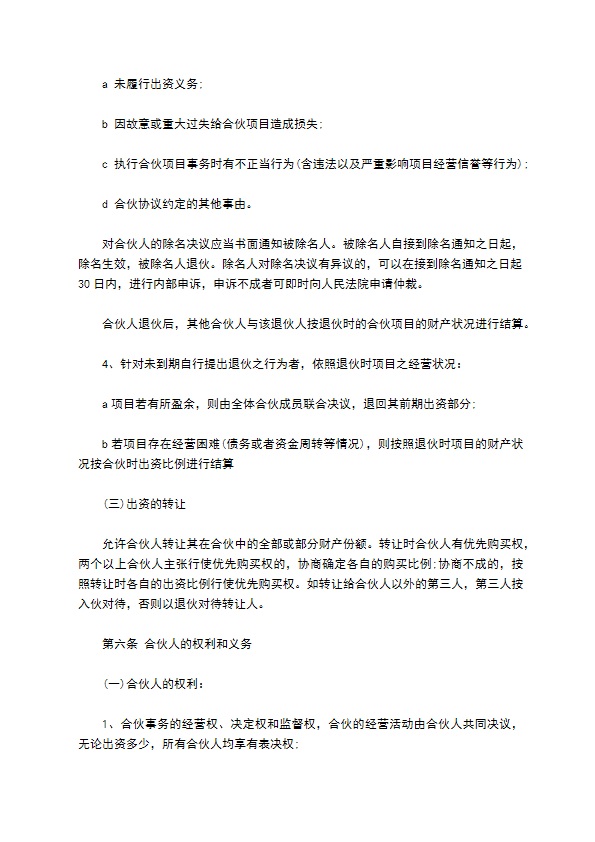 a 未履行出资义务；

b 因故意或重大过失给合伙项目造成损失；

c 执行合伙项目事务时有不正当行为(含违法以及严重影响项目经营信誉等行为)；

d 合伙协议约定的其他事由。

对合伙人的除名决议应当书面通知被除名人。被除名人自接到除名通知之日起，除名生效，被除名人退伙。除名人对除名决议有异议的，可以在接到除名通知之日起30日内，进行内部申诉，申诉不成者可即时向人民法院申请仲裁。

合伙人退伙后，其他合伙人与该退伙人按退伙时的合伙项目的财产状况进行结算。

4、针对未到期自行提出退伙之行为者，依照退伙时项目之经营状况：

a 项目若有所盈余，则由全体合伙成员联合决议，退回其前期出资部分；

b 若项目存在经营困难(债务或者资金周转等情况)，则按照退伙时项目的财产状况按合伙时出资比例进行结算

(三)出资的转让

允许合伙人转让其在合伙中的全部或部分财产份额。转让时合伙人有优先购买权，两个以上合伙人主张行使优先购买权的，协商确定各自的购买比例；协商不成的，按照转让时各自的出资比例行使优先购买权。如转让给合伙人以外的第三人，第三人按入伙对待，否则以退伙对待转让人。

第六条 合伙人的权利和义务

(一)合伙人的权利：

1、合伙事务的经营权、决定权和监督权，合伙的经营活动由合伙人共同决议，无论出资多少，所有合伙人均享有表决权；